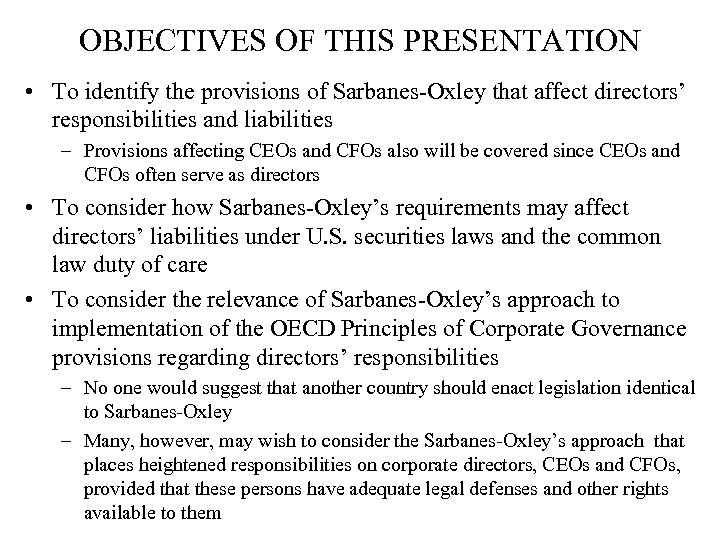 OBJECTIVES OF THIS PRESENTATION

• To identify the provisions of Sarbanes-Oxley that affect directors' responsibilities and liabilities

– Provisions affecting CEOs and CFOs also will be covered since CEOs and CFOs often serve as directors

• To consider how Sarbanes-Oxley's requirements may affect directors' liabilities under U.S. securities laws and the common law duty of care

• To consider the relevance of Sarbanes-Oxley's approach to implementation of the OECD Principles of Corporate Governance provisions regarding directors' responsibilities

– No one would suggest that another country should enact legislation identical to Sarbanes-Oxley

– Many, however, may wish to consider the Sarbanes-Oxley's approach that places heightened responsibilities on corporate directors, CEOs and CFOs, provided that these persons have adequate legal defenses and other rights available to them